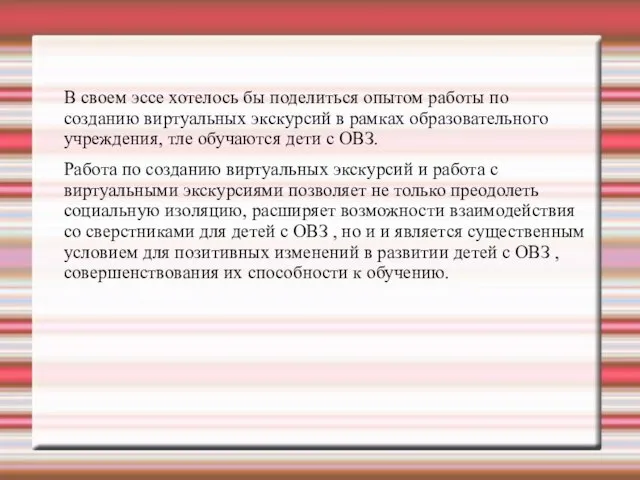 В своем эссе хотелось бы поделиться опытом работы по созданию виртуальных экскурсий в рамках образовательного учреждения, тле обучаются дети с ОВЗ.

Работа по созданию виртуальных экскурсий и работа с виртуальными экскурсиями позволяет не только преодолеть социальную изоляцию, расширяет возможности взаимодействия со сверстниками для детей с ОВЗ , но и и является существенным условием для позитивных изменений в развитии детей с ОВЗ , совершенствования их способности к обучению.